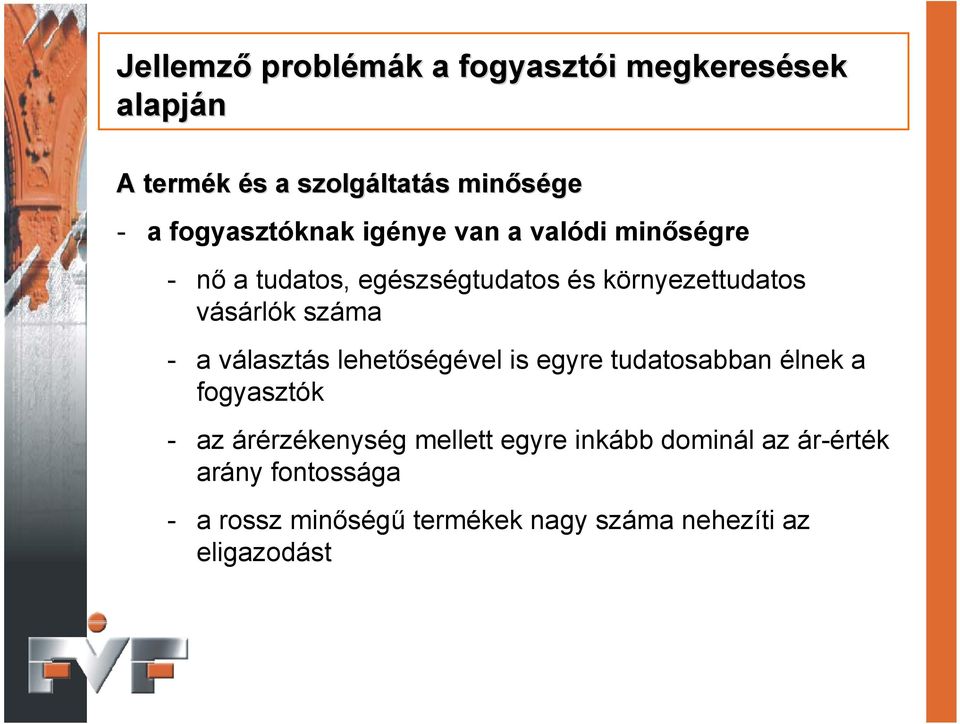 Jellemző problémák a fogyasztói megkeresések alapján

A termék és a szolgáltatás minősége

- a fogyasztóknak igénye van a valódi minőségre

- nő a tudatos, egészségtudatos és környezettudatos vásárlók száma

- a választás lehetőségével is egyre tudatosabban élnek a fogyasztók

- az árérzékenység mellett egyre inkább dominál az ár-érték arány fontossága

- a rossz minőségű termékek nagy száma nehezíti az eligazodást

FVF